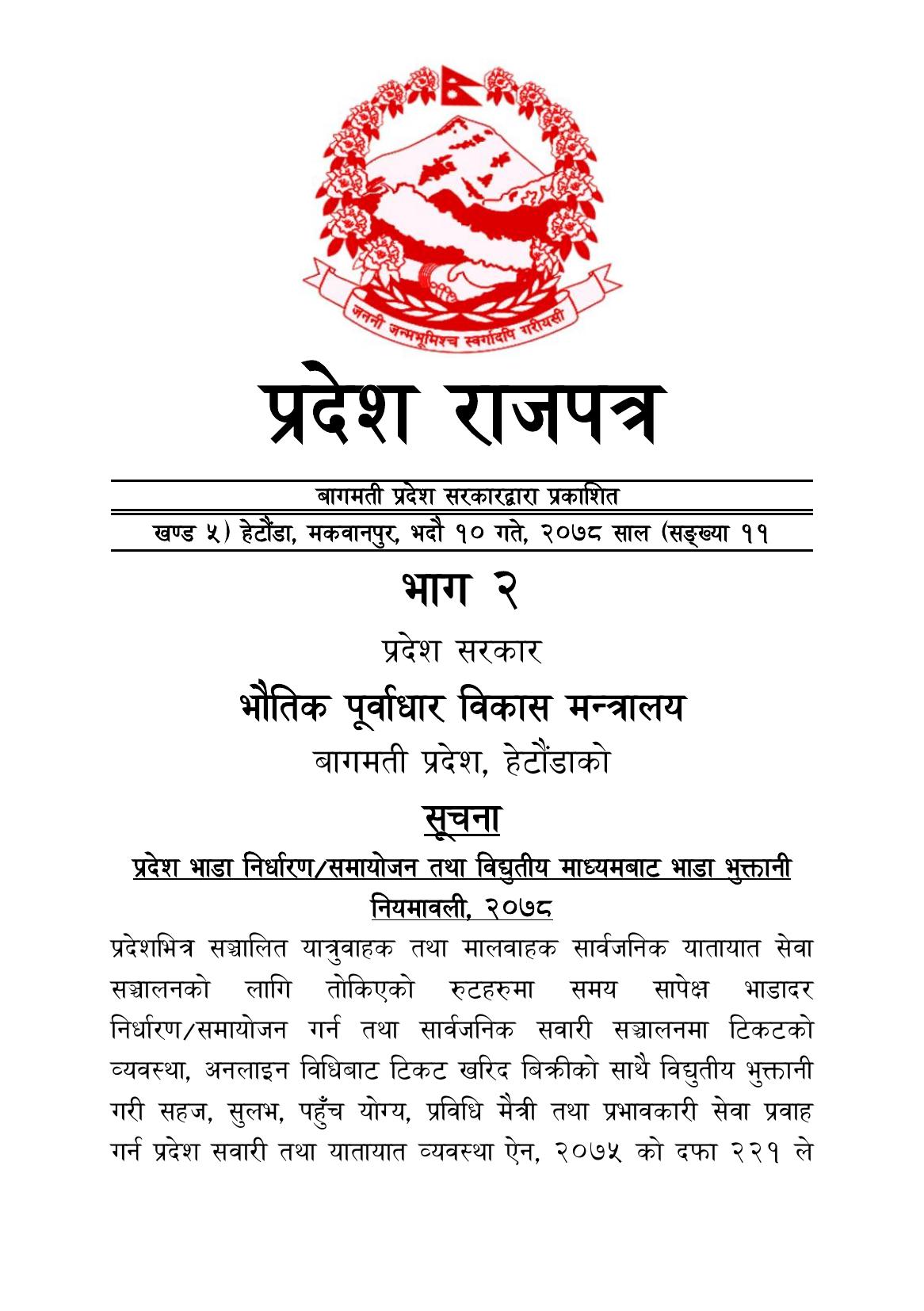 जननी जन्मभूमिश्च स्वर्गादपि गरीयसी

प्रदेश राजपत्र

बागमती प्रदेश सरकारद्वारा प्रकाशित

खण्ड ५) हेटौंडा, मकवानपुर, भदौ १० गते, २०७८ साल (सङ्ख्या ११

भाग २

प्रदेश सरकार

भौतिक पूर्वाधार विकास मन्त्रालय

बागमती प्रदेश, हेटौंडाको

सूचना

प्रदेश भाडा निर्धारण/समायोजन तथा विद्युतीय माध्यमबाट भाडा भुक्तानी नियमावली, २०७८

प्रदेशभित्र सञ्चालित यात्रुवाहक तथा मालवाहक सार्वजनिक यातायात सेवा सञ्चालनको लागि तोकिएको रुटहरुमा समय सापेक्ष भाडादर निर्धारण/समायोजन गर्न तथा सार्वजनिक सवारी सञ्चालनमा टिकटको व्यवस्था, अनलाइन विधिबाट टिकट खरिद बिक्रीको साथै विद्युतीय भुक्तानी गरी सहज, सुलभ, पहुँच योग्य, प्रविधि मैत्री तथा प्रभावकारी सेवा प्रवाह गर्न प्रदेश सवारी तथा यातायात व्यवस्था ऐन, २०७५ को दफा २२१ ले